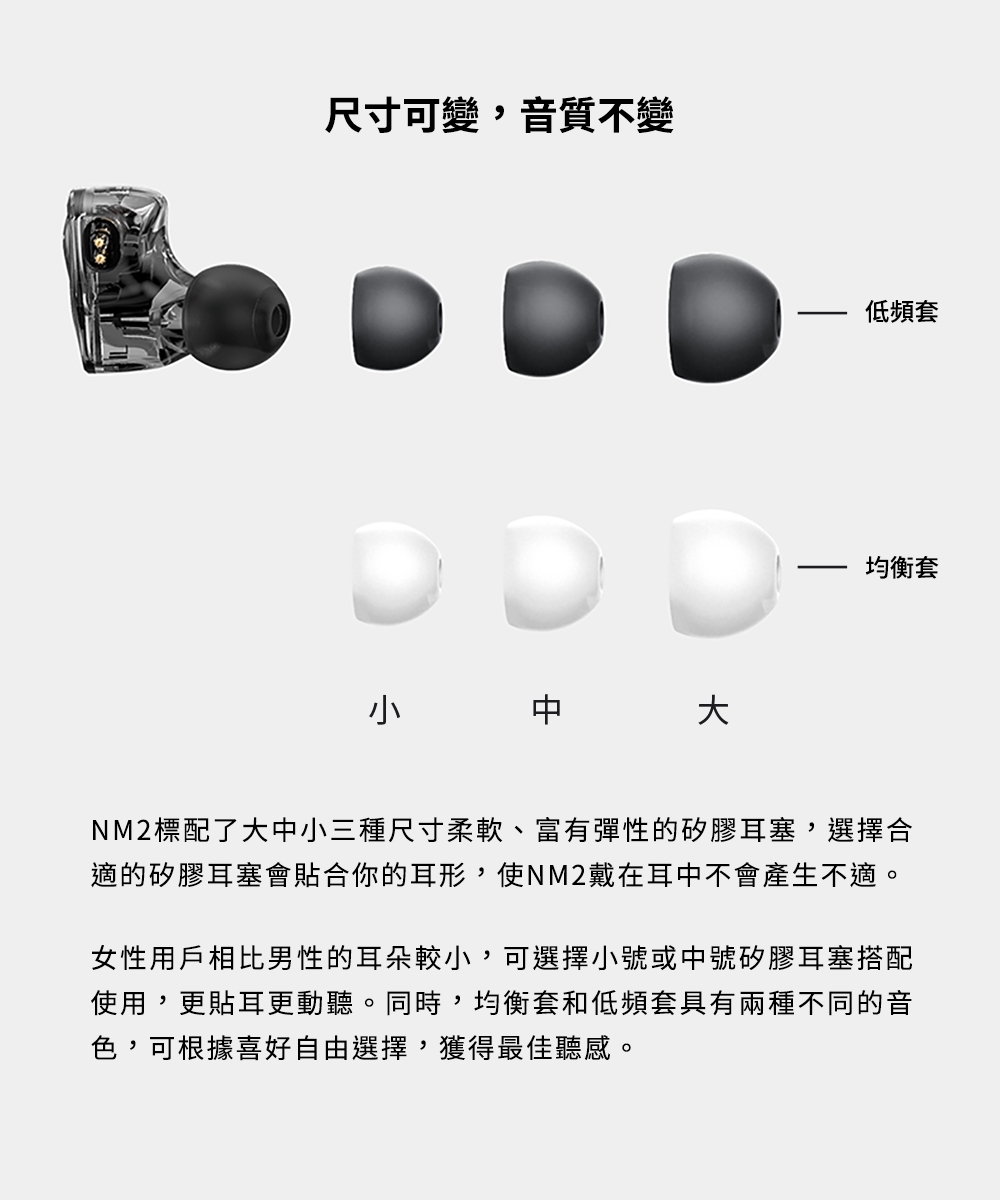 尺寸可變，音質不變

低頻套

均衡套

小

中

大

NM2標配了大中小三種尺寸柔軟、富有彈性的矽膠耳塞，選擇合適的矽膠耳塞會貼合你的耳形，使NM2戴在耳中不會產生不適。

女性用戶相比男性的耳朵較小，可選擇小號或中號矽膠耳塞搭配使用，更貼耳更動聽。同時，均衡套和低頻套具有兩種不同的音色，可根據喜好自由選擇，獲得最佳聽感。